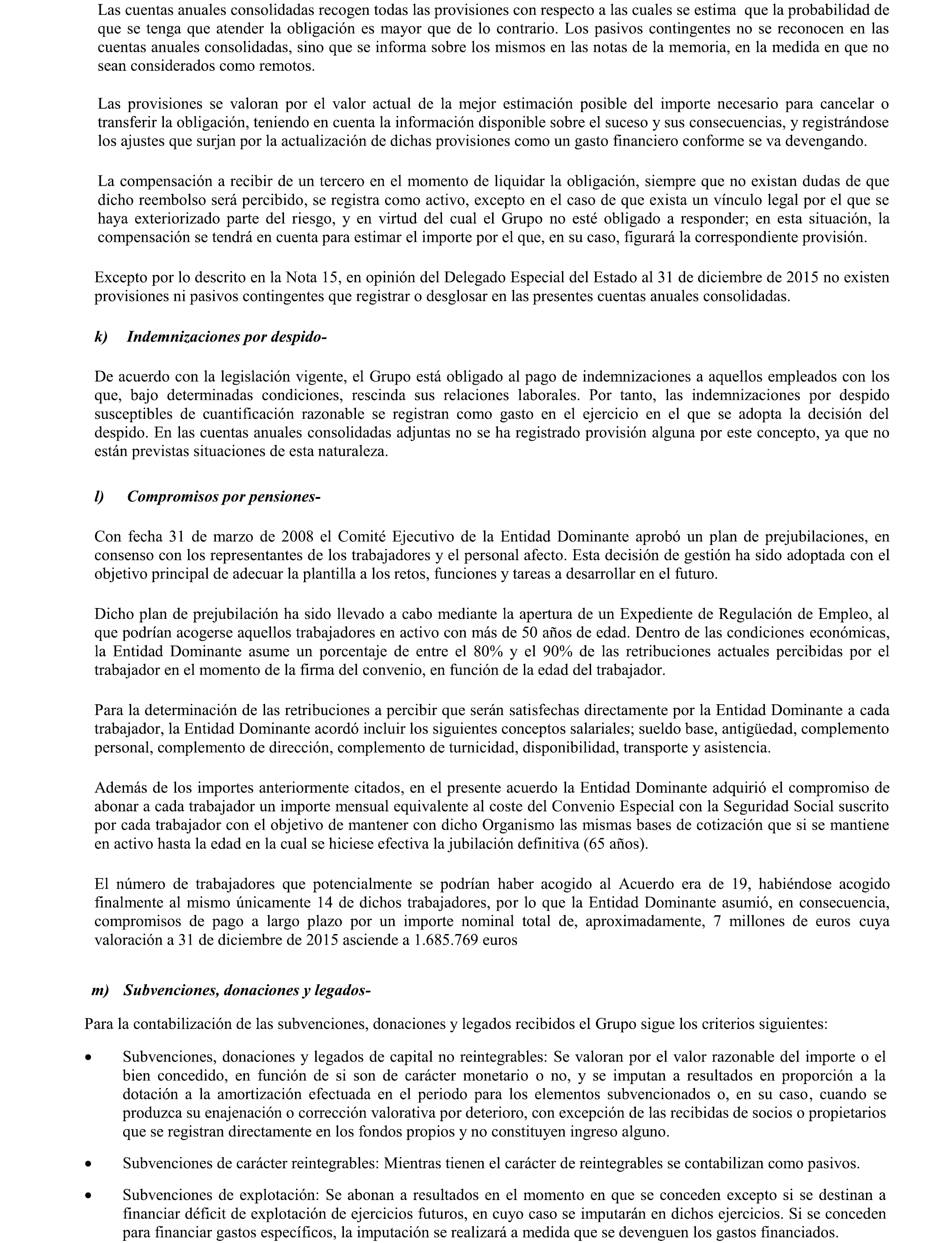 Las cuentas anuales consolidadas recogen todas las provisiones con respecto a las cuales se estima que la probabilidad de que se tenga que atender la obligación es mayor que de lo contrario. Los pasivos contingentes no se reconocen en las cuentas anuales consolidadas, sino que se informa sobre los mismos en las notas de la memoria, en la medida en que no sean considerados como remotos.

Las provisiones se valoran por el valor actual de la mejor estimación posible del importe necesario para cancelar o transferir la obligación, teniendo en cuenta la información disponible sobre el suceso y sus consecuencias, y registrándose los ajustes que surjan por la actualización de dichas provisiones como un gasto financiero conforme se va devengando.

La compensación a recibir de un tercero en el momento de liquidar la obligación, siempre que no existan dudas de que dicho reembolso será percibido, se registra como activo, excepto en el caso de que exista un vínculo legal por el que se haya exteriorizado parte del riesgo, y en virtud del cual el Grupo no esté obligado a responder; en esta situación, la compensación se tendrá en cuenta para estimar el importe por el que, en su caso, figurará la correspondiente provisión.

Excepto por lo descrito en la Nota 15, en opinión del Delegado Especial del Estado al 31 de diciembre de 2015 no existen provisiones ni pasivos contingentes que registrar o desglosar en las presentes cuentas anuales consolidadas.

k) Indemnizaciones por despido-

De acuerdo con la legislación vigente, el Grupo está obligado al pago de indemnizaciones a aquellos empleados con los que, bajo determinadas condiciones, rescinda sus relaciones laborales. Por tanto, las indemnizaciones por despido susceptibles de cuantificación razonable se registran como gasto en el ejercicio en el que se adopta la decisión del despido. En las cuentas anuales consolidadas adjuntas no se ha registrado provisión alguna por este concepto, ya que no están previstas situaciones de esta naturaleza.

l) Compromisos por pensiones-

Con fecha 31 de marzo de 2008 el Comité Ejecutivo de la Entidad Dominante aprobó un plan de prejubilaciones, en consenso con los representantes de los trabajadores y el personal afecto. Esta decisión de gestión ha sido adoptada con el objetivo principal de adecuar la plantilla a los retos, funciones y tareas a desarrollar en el futuro.

Dicho plan de prejubilación ha sido llevado a cabo mediante la apertura de un Expediente de Regulación de Empleo, al que podrían acogerse aquellos trabajadores en activo con más de 50 años de edad. Dentro de las condiciones económicas, la Entidad Dominante asume un porcentaje de entre el 80% y el 90% de las retribuciones actuales percibidas por el trabajador en el momento de la firma del convenio, en función de la edad del trabajador.

Para la determinación de las retribuciones a percibir que serán satisfechas directamente por la Entidad Dominante a cada trabajador, la Entidad Dominante acordó incluir los siguientes conceptos salariales; sueldo base, antigüedad, complemento personal, complemento de dirección, complemento de turnicidad, disponibilidad, transporte y asistencia.

Además de los importes anteriormente citados, en el presente acuerdo la Entidad Dominante adquirió el compromiso de abonar a cada trabajador un importe mensual equivalente al coste del Convenio Especial con la Seguridad Social suscrito por cada trabajador con el objetivo de mantener con dicho Organismo las mismas bases de cotización que si se mantiene en activo hasta la edad en la cual se hiciese efectiva la jubilación definitiva (65 años).

El número de trabajadores que potencialmente se podrían haber acogido al Acuerdo era de 19, habiéndose acogido finalmente al mismo únicamente 14 de dichos trabajadores, por lo que la Entidad Dominante asumió, en consecuencia, compromisos de pago a largo plazo por un importe nominal total de, aproximadamente, 7 millones de euros cuya valoración a 31 de diciembre de 2015 asciende a 1.685.769 euros

m) Subvenciones, donaciones y legados-

Para la contabilización de las subvenciones, donaciones y legados recibidos el Grupo sigue los criterios siguientes:

• Subvenciones, donaciones y legados de capital no reintegrables: Se valoran por el valor razonable del importe o el bien concedido, en función de si son de carácter monetario o no, y se imputan a resultados en proporción a la dotación a la amortización efectuada en el periodo para los elementos subvencionados o, en su caso, cuando se produzca su enajenación o corrección valorativa por deterioro, con excepción de las recibidas de socios o propietarios que se registran directamente en los fondos propios y no constituyen ingreso alguno.

• Subvenciones de carácter reintegrables: Mientras tienen el carácter de reintegrables se contabilizan como pasivos.

• Subvenciones de explotación: Se abonan a resultados en el momento en que se conceden excepto si se destinan a financiar déficit de explotación de ejercicios futuros, en cuyo caso se imputarán en dichos ejercicios. Si se conceden para financiar gastos específicos, la imputación se realizará a medida que se devenguen los gastos financiados.